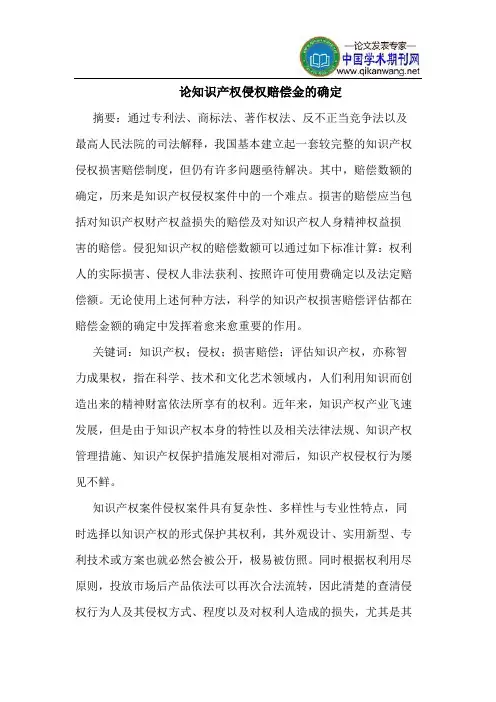 —论文发表专家—
中国学术期刊网
www.qikanwang.net

论知识产权侵权赔偿金的确定

摘要：通过专利法、商标法、著作权法、反不正当竞争法以及最高人民法院的司法解释，我国基本建立起一套较完整的知识产权侵权损害赔偿制度，但仍有许多问题亟待解决。其中，赔偿数额的确定，历来是知识产权侵权案件中的一个难点。损害的赔偿应当包括对知识产权财产权益损失的赔偿及对知识产权人身精神权益损害的赔偿。侵犯知识产权的赔偿数额可以通过如下标准计算：权利人的实际损害、侵权人非法获利、按照许可使用费确定以及法定赔偿额。无论使用上述何种方法，科学的知识产权损害赔偿评估都在赔偿金额的确定中发挥着愈来愈重要的作用。

关键词：知识产权；侵权；损害赔偿；评估知识产权，亦称智力成果权，指在科学、技术和文化艺术领域内，人们利用知识而创造出来的精神财富依法所享有的权利。近年来，知识产权产业飞速发展，但是由于知识产权本身的特性以及相关法律法规、知识产权管理措施、知识产权保护措施发展相对滞后，知识产权侵权行为屡见不鲜。

知识产权案件侵权案件具有复杂性、多样性与专业性特点，同时选择以知识产权的形式保护其权利，其外观设计、实用新型、专利技术或方案也就必然会被公开，极易被仿照。同时根据权利用尽原则，投放市场后产品依法可以再次合法流转，因此清楚的查清侵权行为人及其侵权方式、程度以及对权利人造成的损失，尤其是其